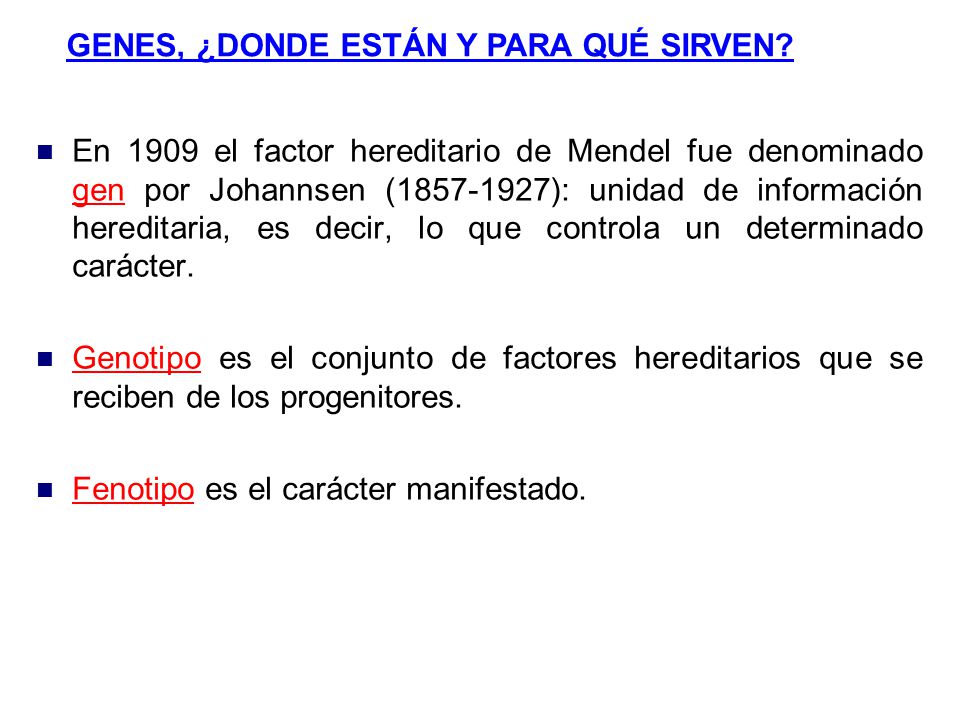 GENES, ¿DONDE ESTÁN Y PARA QUÉ SIRVEN?

En 1909 el factor hereditario de Mendel fue denominado gen por Johannsen (1857-1927): unidad de información hereditaria, es decir, lo que controla un determinado carácter.

Genotipo es el conjunto de factores hereditarios que se reciben de los progenitores.

Fenotipo es el carácter manifestado.